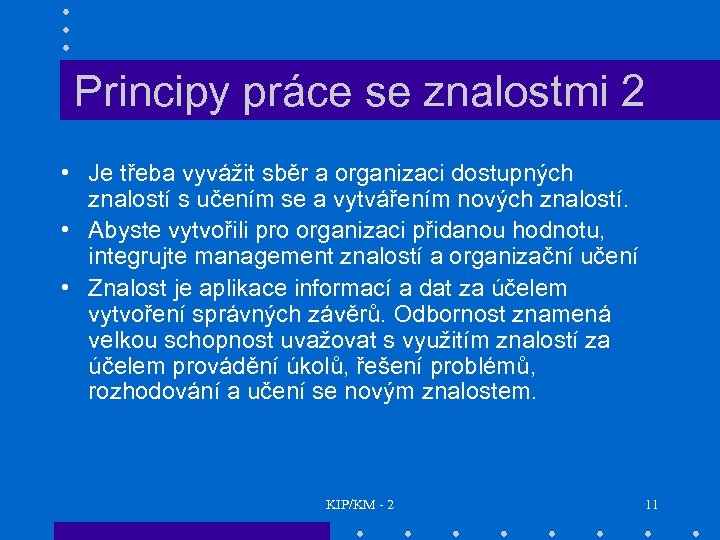 Principy práce se znalostmi 2

• Je třeba vyvážit sběr a organizaci dostupných znalostí s učením se a vytvářením nových znalostí.

• Abyste vytvořili pro organizaci přidanou hodnotu, integrujte management znalostí a organizační učení

• Znalost je aplikace informací a dat za účelem vytvoření správných závěrů. Odbornost znamená velkou schopnost uvažovat s využitím znalostí za účelem provádění úkolů, řešení problémů, rozhodování a učení se novým znalostem.

KIP/KM - 2

11